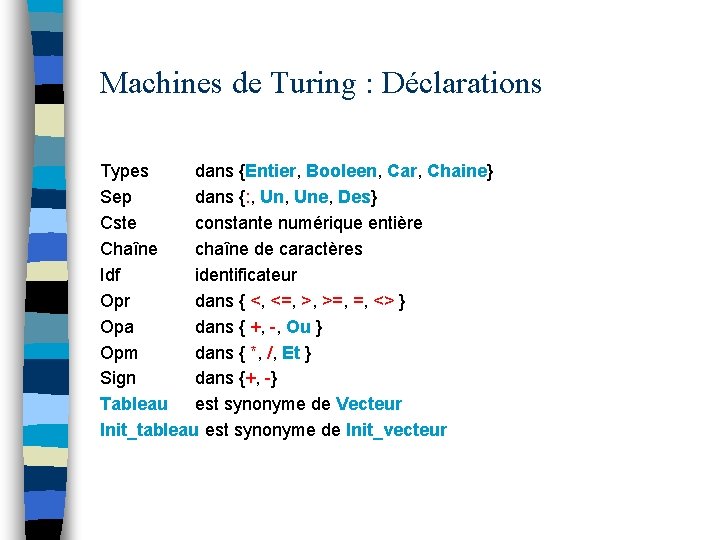 Machines de Turing : Déclarations

Types dans {Entier, Booleen, Car, Chaine}
Sep dans {:, Un, Une, Des}
Cste constante numérique entière
Chaîne chaîne de caractères
Idf identificateur
Opr dans { <, <=, >, >=, =, <> }
Opa dans { +, -, Ou }
Opm dans { *, /, Et }
Sign dans {+, -}
Tableau est synonyme de Vecteur
Init_tableau est synonyme de Init_vecteur